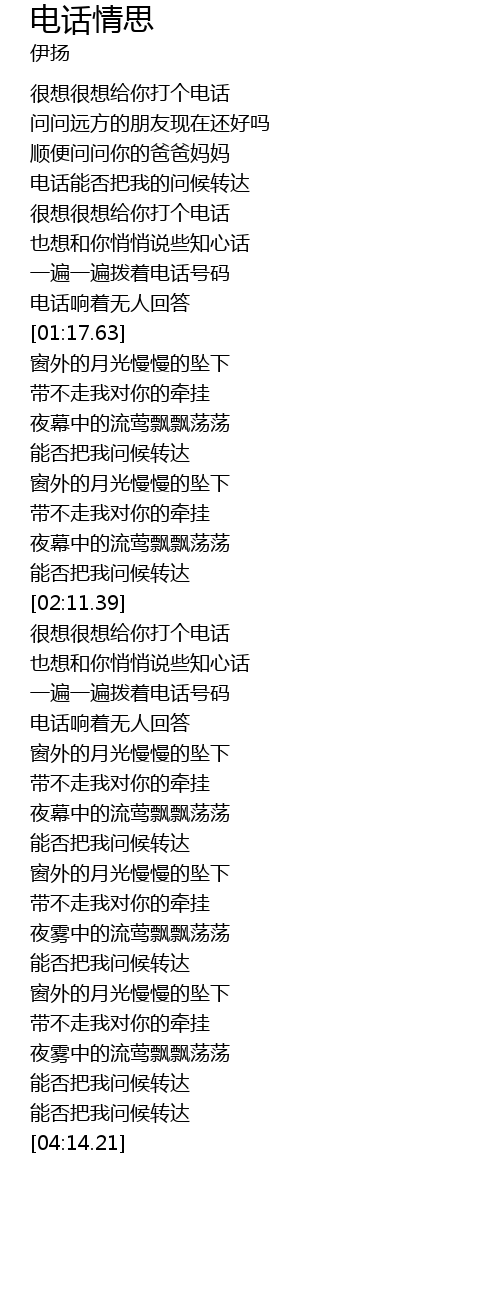 电话情思
伊扬

很想很想给你打个电话
问问远方的朋友现在还好吗
顺便问问你的爸爸妈妈
电话能否把我的问候转达
很想很想给你打个电话
也想和你悄悄说些知心话
一遍一遍拨着电话号码
电话响着无人回答
[01:17.63]
窗外的月光慢慢的坠下
带不走我对你的牵挂
夜幕中的流莺飘飘荡荡
能否把我问候转达
窗外的月光慢慢的坠下
带不走我对你的牵挂
夜幕中的流莺飘飘荡荡
能否把我问候转达
[02:11.39]
很想很想给你打个电话
也想和你悄悄说些知心话
一遍一遍拨着电话号码
电话响着无人回答
窗外的月光慢慢的坠下
带不走我对你的牵挂
夜幕中的流莺飘飘荡荡
能否把我问候转达
窗外的月光慢慢的坠下
带不走我对你的牵挂
夜雾中的流莺飘飘荡荡
能否把我问候转达
窗外的月光慢慢的坠下
带不走我对你的牵挂
夜雾中的流莺飘飘荡荡
能否把我问候转达
能否把我问候转达
[04:14.21]